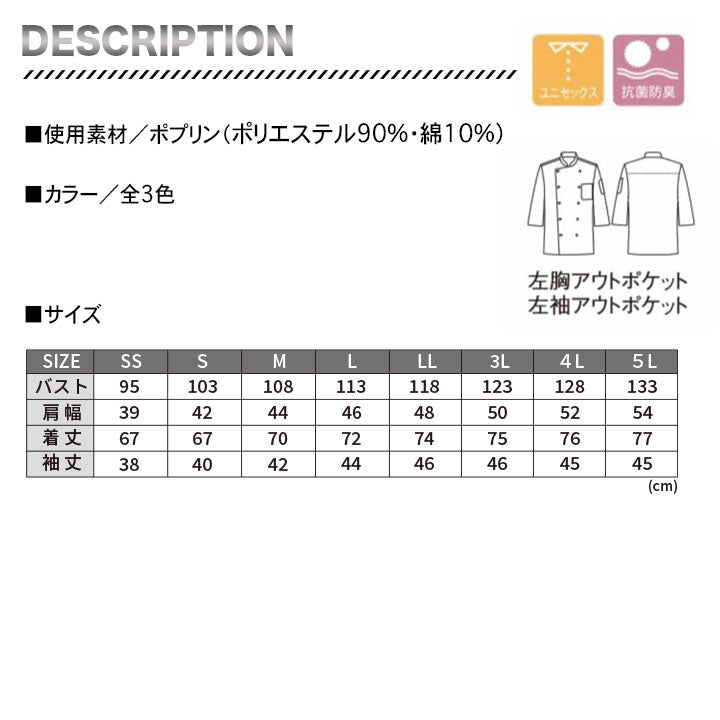 DESCRIPTION

ユニセックス

抗菌防臭

■使用素材/ポプリン(ポリエステル90%・綿10%)

■カラー/全3色

左胸アウトポケット
左袖アウトポケット

■サイズ

| SIZE | SS | S | M | L | LL | 3L | 4L | 5L |
|---|---|---|---|---|---|---|---|---|
| バスト | 95 | 103 | 108 | 113 | 118 | 123 | 128 | 133 |
| 肩幅 | 39 | 42 | 44 | 46 | 48 | 50 | 52 | 54 |
| 着丈 | 67 | 67 | 70 | 72 | 74 | 75 | 76 | 77 |
| 袖丈 | 38 | 40 | 42 | 44 | 46 | 46 | 45 | 45 |

(cm)